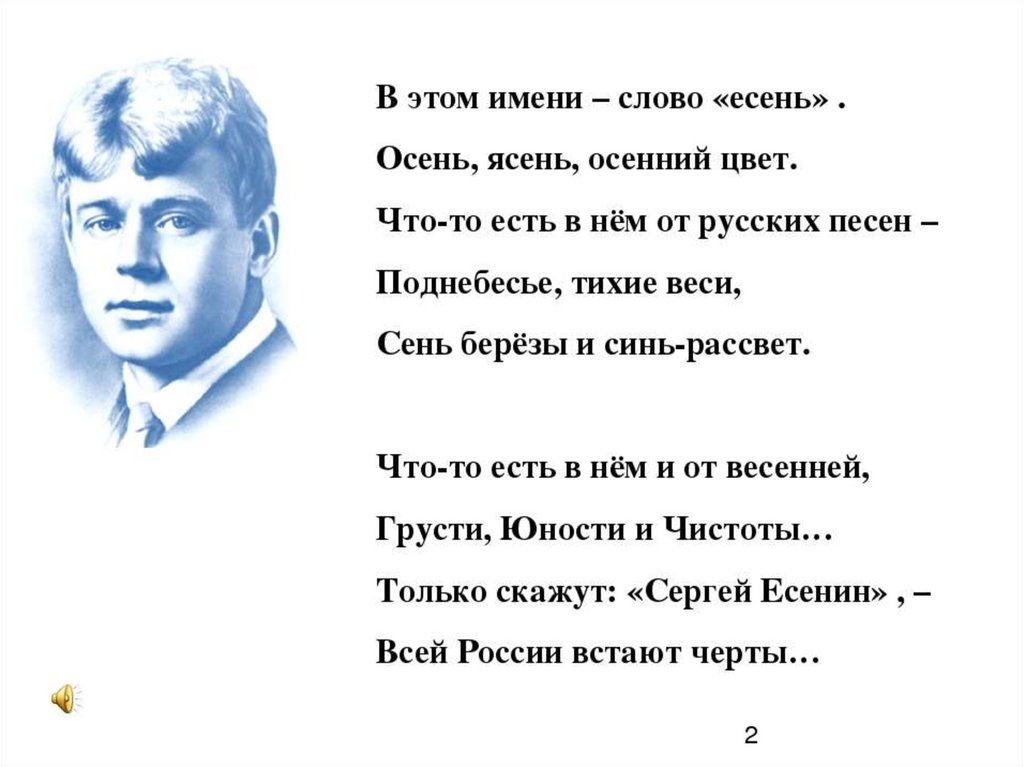 В этом имени – слово «есень» .
Осень, ясень, осенний цвет.
Что-то есть в нём от русских песен –
Поднебесье, тихие веси,
Сень берёзы и синь-рассвет.

Что-то есть в нём и от весенней,
Грусти, Юности и Чистоты…
Только скажут: «Сергей Есенин» , –
Всей России встают черты…

2